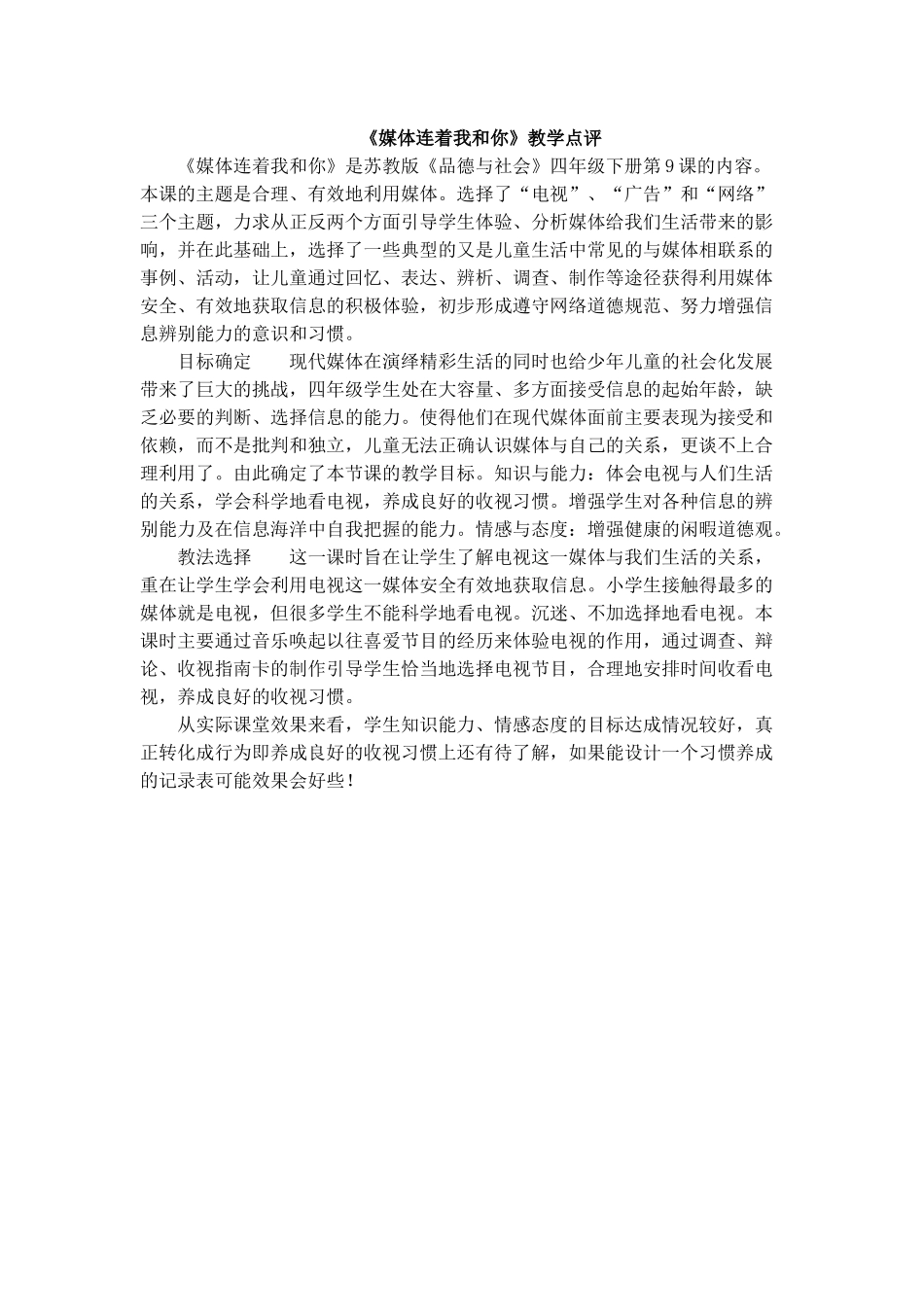 《媒体连着我和你》教学点评

《媒体连着我和你》是苏教版《品德与社会》四年级下册第9课的内容。本课的主题是合理、有效地利用媒体。选择了“电视”、“广告”和“网络”三个主题，力求从正反两个方面引导学生体验、分析媒体给我们生活带来的影响，并在此基础上，选择了一些典型的又是儿童生活中常见的与媒体相联系的事例、活动，让儿童通过回忆、表达、辨析、调查、制作等途径获得利用媒体安全、有效地获取信息的积极体验，初步形成遵守网络道德规范、努力增强信息辨别能力的意识和习惯。

目标确定　　现代媒体在演绎精彩生活的同时也给少年儿童的社会化发展带来了巨大的挑战，四年级学生处在大容量、多方面接受信息的起始年龄，缺乏必要的判断、选择信息的能力。使得他们在现代媒体面前主要表现为接受和依赖，而不是批判和独立，儿童无法正确认识媒体与自己的关系，更谈不上合理利用了。由此确定了本节课的教学目标。知识与能力：体会电视与人们生活的关系，学会科学地看电视，养成良好的收视习惯。增强学生对各种信息的辨别能力及在信息海洋中自我把握的能力。情感与态度：增强健康的闲暇道德观。

教法选择　　这一课时旨在让学生了解电视这一媒体与我们生活的关系，重在让学生学会利用电视这一媒体安全有效地获取信息。小学生接触得最多的媒体就是电视，但很多学生不能科学地看电视。沉迷、不加选择地看电视。本课时主要通过音乐唤起以往喜爱节目的经历来体验电视的作用，通过调查、辩论、收视指南卡的制作引导学生恰当地选择电视节目，合理地安排时间收看电视，养成良好的收视习惯。

从实际课堂效果来看，学生知识能力、情感态度的目标达成情况较好，真正转化成行为即养成良好的收视习惯上还有待了解，如果能设计一个习惯养成的记录表可能效果会好些！